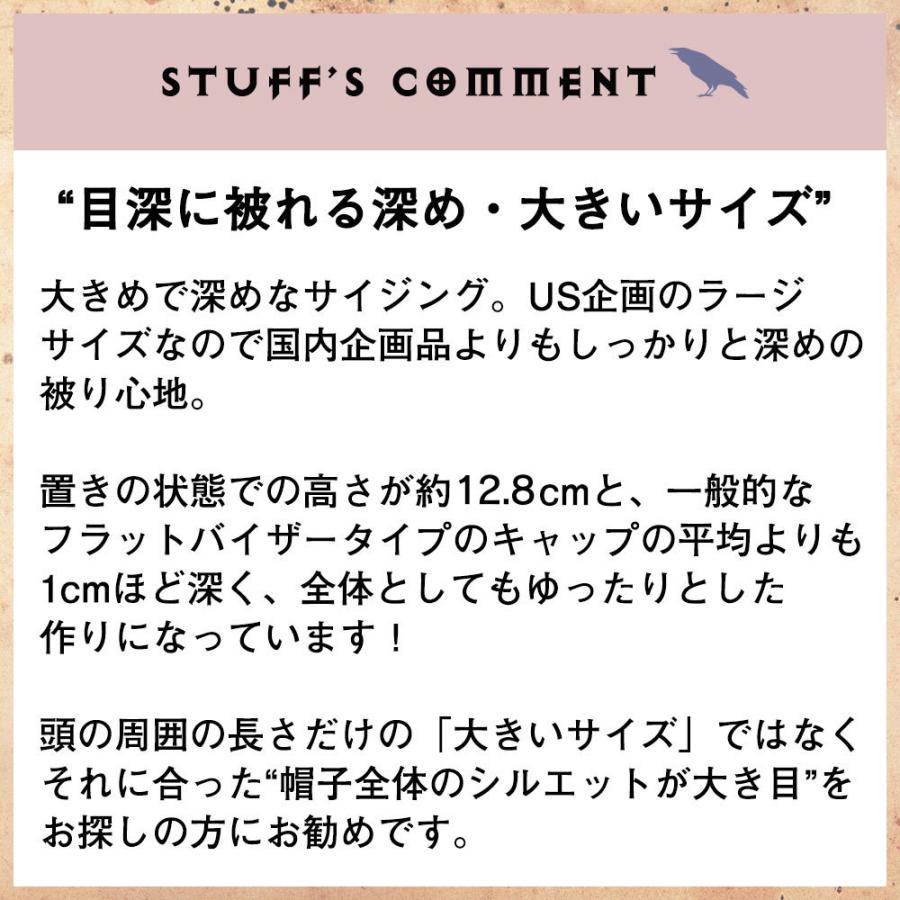 STUFF'S COMMENT

“目深に被れる深め・大きいサイズ”

大きめで深めなサイジング。US企画のラージサイズなので国内企画品よりもしっかりと深めの被り心地。

置きの状態での高さが約12.8cmと、一般的なフラットバイザータイプのキャップの平均よりも1cmほど深く、全体としてもゆったりとした作りになっています！

頭の周囲の長さだけの「大きいサイズ」ではなくそれに合った“帽子全体のシルエットが大き目”をお探しの方にお勧めです。